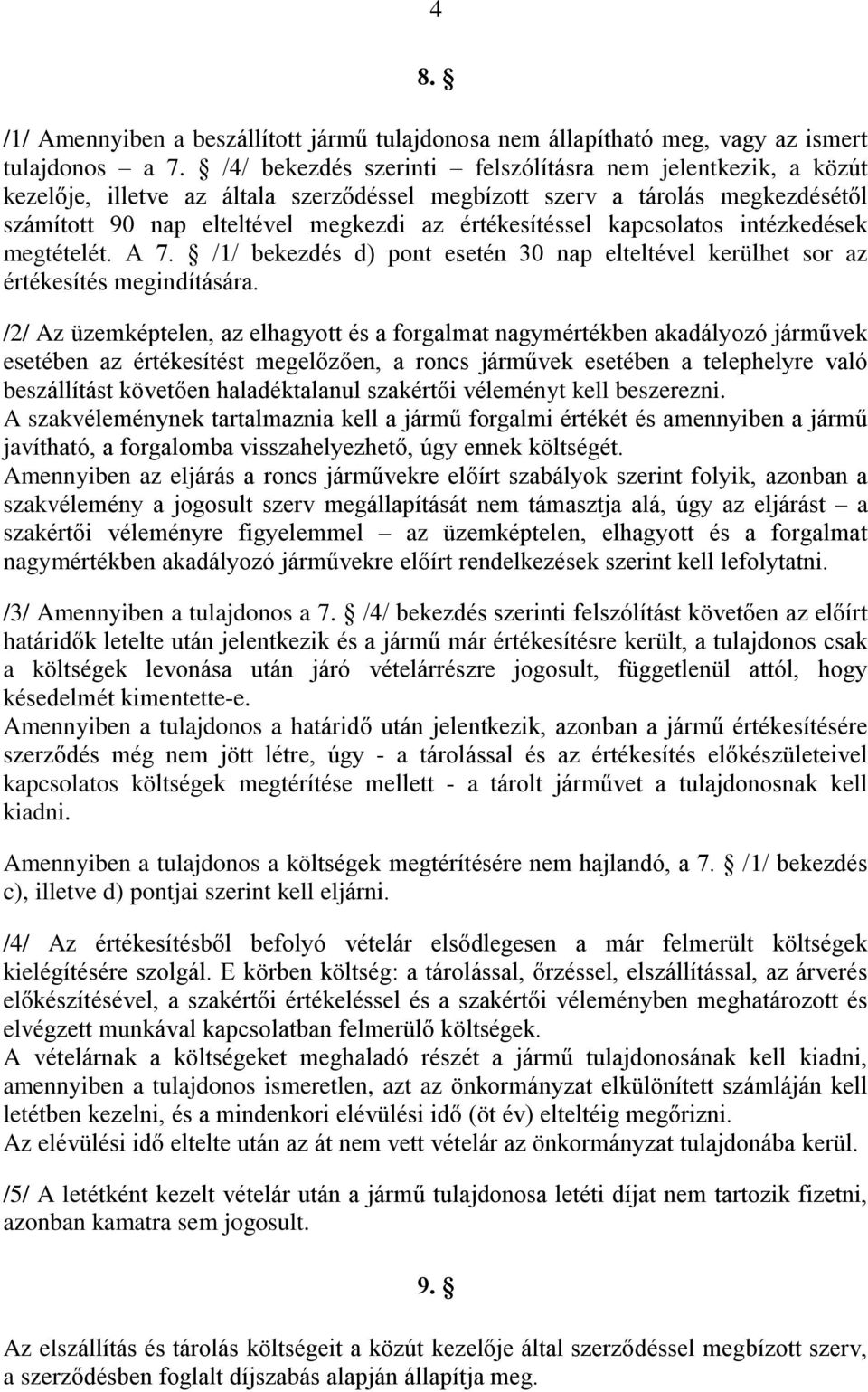 4

8. §

/1/ Amennyiben a beszállított jármű tulajdonosa nem állapítható meg, vagy az ismert tulajdonos – a 7. § /4/ bekezdés szerinti – felszólításra nem jelentkezik, a közút kezelője, illetve az általa szerződéssel megbízott szerv a tárolás megkezdésétől számított 90 nap elteltével megkezdi az értékesítéssel kapcsolatos intézkedések megtételét. A 7. § /1/ bekezdés d) pont esetén 30 nap elteltével kerülhet sor az értékesítés megindítására.

/2/ Az üzemképtelen, az elhagyott és a forgalmat nagymértékben akadályozó járművek esetében az értékesítést megelőzően, a roncs járművek esetében a telephelyre való beszállítást követően haladéktalanul szakértői véleményt kell beszerezni.
A szakvéleménynek tartalmaznia kell a jármű forgalmi értékét és amennyiben a jármű javítható, a forgalomba visszahelyezhető, úgy ennek költségét.
Amennyiben az eljárás a roncs járművekre előírt szabályok szerint folyik, azonban a szakvélemény a jogosult szerv megállapítását nem támasztja alá, úgy az eljárást – a szakértői véleményre figyelemmel – az üzemképtelen, elhagyott és a forgalmat nagymértékben akadályozó járművekre előírt rendelkezések szerint kell lefolytatni.

/3/ Amennyiben a tulajdonos a 7. § /4/ bekezdés szerinti felszólítást követően az előírt határidők letelte után jelentkezik és a jármű már értékesítésre került, a tulajdonos csak a költségek levonása után járó vételárrészre jogosult, függetlenül attól, hogy késedelmét kimentette-e.
Amennyiben a tulajdonos a határidő után jelentkezik, azonban a jármű értékesítésére szerződés még nem jött létre, úgy - a tárolással és az értékesítés előkészületeivel kapcsolatos költségek megtérítése mellett - a tárolt járművet a tulajdonosnak kell kiadni.

Amennyiben a tulajdonos a költségek megtérítésére nem hajlandó, a 7. § /1/ bekezdés c), illetve d) pontjai szerint kell eljárni.

/4/ Az értékesítésből befolyó vételár elsődlegesen a már felmerült költségek kielégítésére szolgál. E körben költség: a tárolással, őrzéssel, elszállítással, az árverés előkészítésével, a szakértői értékeléssel és a szakértői véleményben meghatározott és elvégzett munkával kapcsolatban felmerülő költségek.
A vételárnak a költségeket meghaladó részét a jármű tulajdonosának kell kiadni, amennyiben a tulajdonos ismeretlen, azt az önkormányzat elkülönített számláján kell letétben kezelni, és a mindenkori elévülési idő (öt év) elteltéig megőrizni.
Az elévülési idő eltelte után az át nem vett vételár az önkormányzat tulajdonába kerül.

/5/ A letétként kezelt vételár után a jármű tulajdonosa letéti díjat nem tartozik fizetni, azonban kamatra sem jogosult.

9. §

Az elszállítás és tárolás költségeit a közút kezelője által szerződéssel megbízott szerv, a szerződésben foglalt díjszabás alapján állapítja meg.